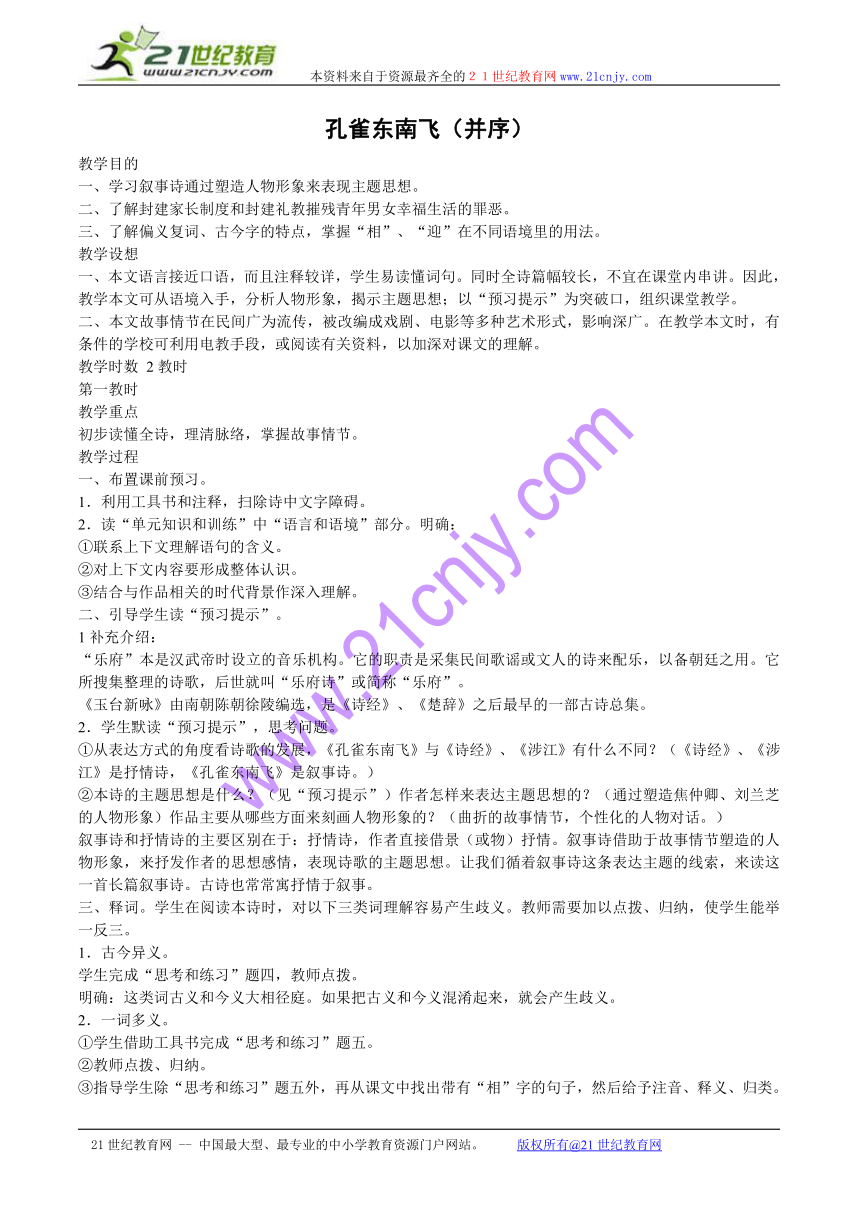 21世纪教育
www.21cnjy.com
本资料来自于资源最齐全的２１世纪教育网www.21cnjy.com

孔雀东南飞（并序）

教学目的
一、学习叙事诗通过塑造人物形象来表现主题思想。
二、了解封建家长制度和封建礼教摧残青年男女幸福生活的罪恶。
三、了解偏义复词、古今字的特点，掌握“相”、“迎”在不同语境里的用法。
教学设想
一、本文语言接近口语，而且注释较详，学生易读懂词句。同时全诗篇幅较长，不宜在课堂内串讲。因此，教学本文可从语境入手，分析人物形象，揭示主题思想；以“预习提示”为突破口，组织课堂教学。
二、本文故事情节在民间广为流传，被改编成戏剧、电影等多种艺术形式，影响深广。在教学本文时，有条件的学校可利用电教手段，或阅读有关资料，以加深对课文的理解。
教学时数 2 教时
第一教时
教学重点
初步读懂全诗，理清脉络，掌握故事情节。
教学过程
一、布置课前预习。
1．利用工具书和注释，扫除诗中文字障碍。
2．读“单元知识和训练”中“语言和语境”部分。明确：
①联系上下文理解语句的含义。
②对上下文内容要形成整体认识。
③结合与作品相关的时代背景作深入理解。
二、引导学生读“预习提示”。
1 补充介绍：
“乐府”本是汉武帝时设立的音乐机构。它的职责是采集民间歌谣或文人的诗来配乐，以备朝廷之用。它所搜集整理的诗歌，后世就叫“乐府诗”或简称“乐府”。
《玉台新咏》由南朝陈朝徐陵编选，是《诗经》、《楚辞》之后最早的一部古诗总集。
2．学生默读“预习提示”，思考问题。
①从表达方式的角度看诗歌的发展，《孔雀东南飞》与《诗经》、《涉江》有什么不同？（《诗经》、《涉江》是抒情诗，《孔雀东南飞》是叙事诗。）
②本诗的主题思想是什么？（见“预习提示”）作者怎样来表达主题思想的？（通过塑造焦仲卿、刘兰芝的人物形象）作品主要从哪些方面来刻画人物形象的？（曲折的故事情节，个性化的人物对话。）
叙事诗和抒情诗的主要区别在于：抒情诗，作者直接借景（或物）抒情。叙事诗借助于故事情节塑造的人物形象，来抒发作者的思想感情，表现诗歌的主题思想。让我们循着叙事诗这条表达主题的线索，来读这一首长篇叙事诗。古诗也常常寓抒情于叙事。
三、释词。学生在阅读本诗时，对以下三类词理解容易产生歧义。教师需要加以点拨、归纳，使学生能举一反三。
1．古今异义。
学生完成“思考和练习”题四，教师点拨。
明确：这类词古义和今义大相径庭。如果把古义和今义混淆起来，就会产生歧义。
2．一词多义。
①学生借助工具书完成“思考和练习”题五。
②教师点拨、归纳。
③指导学生除“思考和练习”题五外，再从课文中找出带有“相”字的句子，然后给予注音、释义、归类。

www.21cnjy.com

21 世纪教育网 -- 中国最大型、最专业的中小学教育资源门户网站。 版权所有@21 世纪教育网